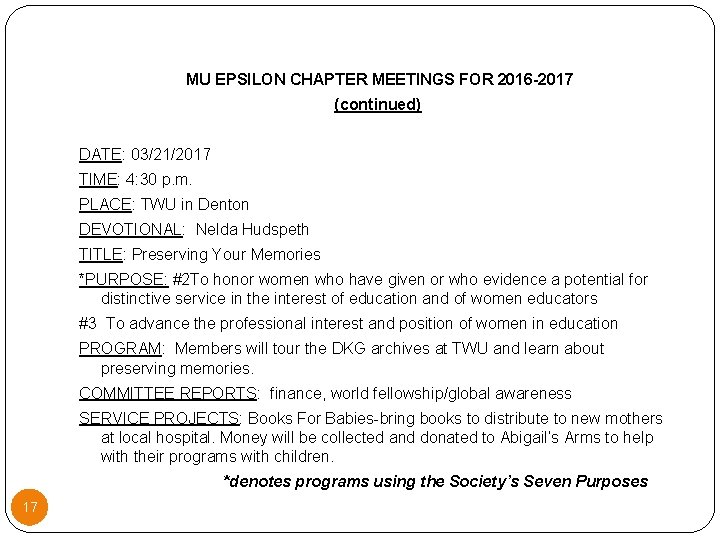 MU EPSILON CHAPTER MEETINGS FOR 2016-2017
(continued)

DATE: 03/21/2017

TIME: 4:30 p.m.

PLACE: TWU in Denton

DEVOTIONAL: Nelda Hudspeth

TITLE: Preserving Your Memories

*PURPOSE: #2To honor women who have given or who evidence a potential for distinctive service in the interest of education and of women educators

#3 To advance the professional interest and position of women in education

PROGRAM: Members will tour the DKG archives at TWU and learn about preserving memories.

COMMITTEE REPORTS: finance, world fellowship/global awareness

SERVICE PROJECTS: Books For Babies-bring books to distribute to new mothers at local hospital. Money will be collected and donated to Abigail's Arms to help with their programs with children.

*denotes programs using the Society's Seven Purposes

17